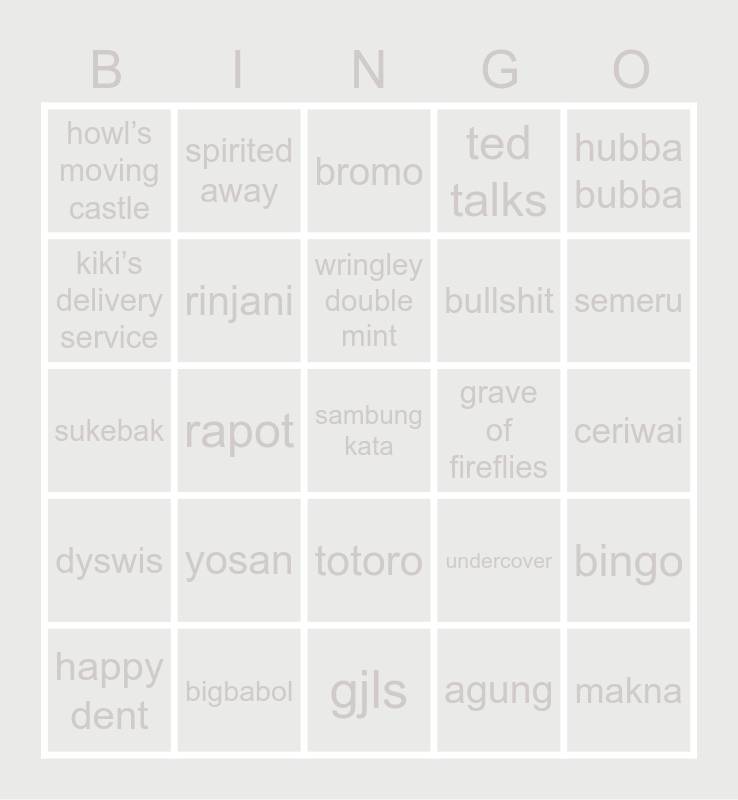 | B | I | N | G | O |
|---|---|---|---|---|
| howl's moving castle | spirited away | bromo | ted talks | hubba bubba |
| kiki's delivery service | rinjani | wringley double mint | bullshit | semeru |
| sukebak | rapot | sambung kata | grave of fireflies | ceriwai |
| dyswis | yosan | totoro | undercover | bingo |
| happy dent | bigbabol | gjls | agung | makna |